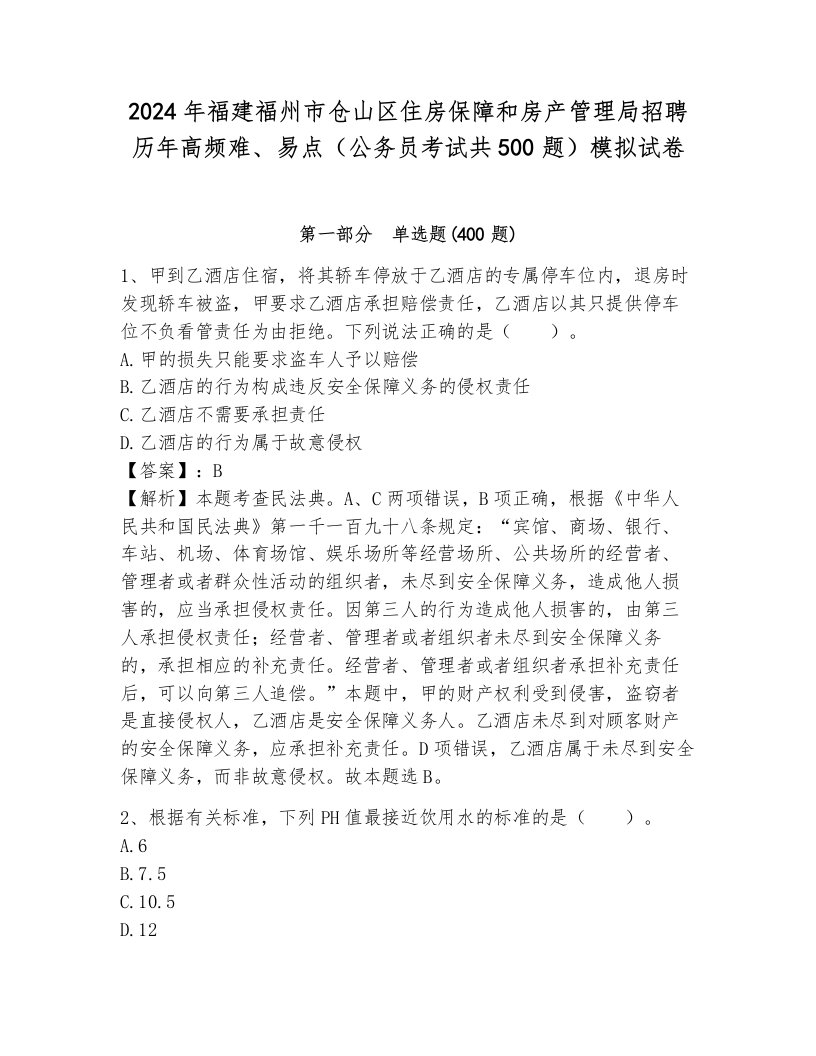 2024年福建福州市仓山区住房保障和房产管理局招聘历年高频难、易点（公务员考试共500题）模拟试卷

第一部分　单选题(400题)

1、甲到乙酒店住宿，将其轿车停放于乙酒店的专属停车位内，退房时发现轿车被盗，甲要求乙酒店承担赔偿责任，乙酒店以其只提供停车位不负看管责任为由拒绝。下列说法正确的是（　　）。
A.甲的损失只能要求盗车人予以赔偿
B.乙酒店的行为构成违反安全保障义务的侵权责任
C.乙酒店不需要承担责任
D.乙酒店的行为属于故意侵权
【答案】：B
【解析】本题考查民法典。A、C两项错误，B项正确，根据《中华人民共和国民法典》第一千一百九十八条规定：“宾馆、商场、银行、车站、机场、体育场馆、娱乐场所等经营场所、公共场所的经营者、管理者或者群众性活动的组织者，未尽到安全保障义务，造成他人损害的，应当承担侵权责任。因第三人的行为造成他人损害的，由第三人承担侵权责任；经营者、管理者或者组织者未尽到安全保障义务的，承担相应的补充责任。经营者、管理者或者组织者承担补充责任后，可以向第三人追偿。”本题中，甲的财产权利受到侵害，盗窃者是直接侵权人，乙酒店是安全保障义务人。乙酒店未尽到对顾客财产的安全保障义务，应承担补充责任。D项错误，乙酒店属于未尽到安全保障义务，而非故意侵权。故本题选B。

2、根据有关标准，下列PH值最接近饮用水的标准的是（　　）。
A.6
B.7.5
C.10.5
D.12